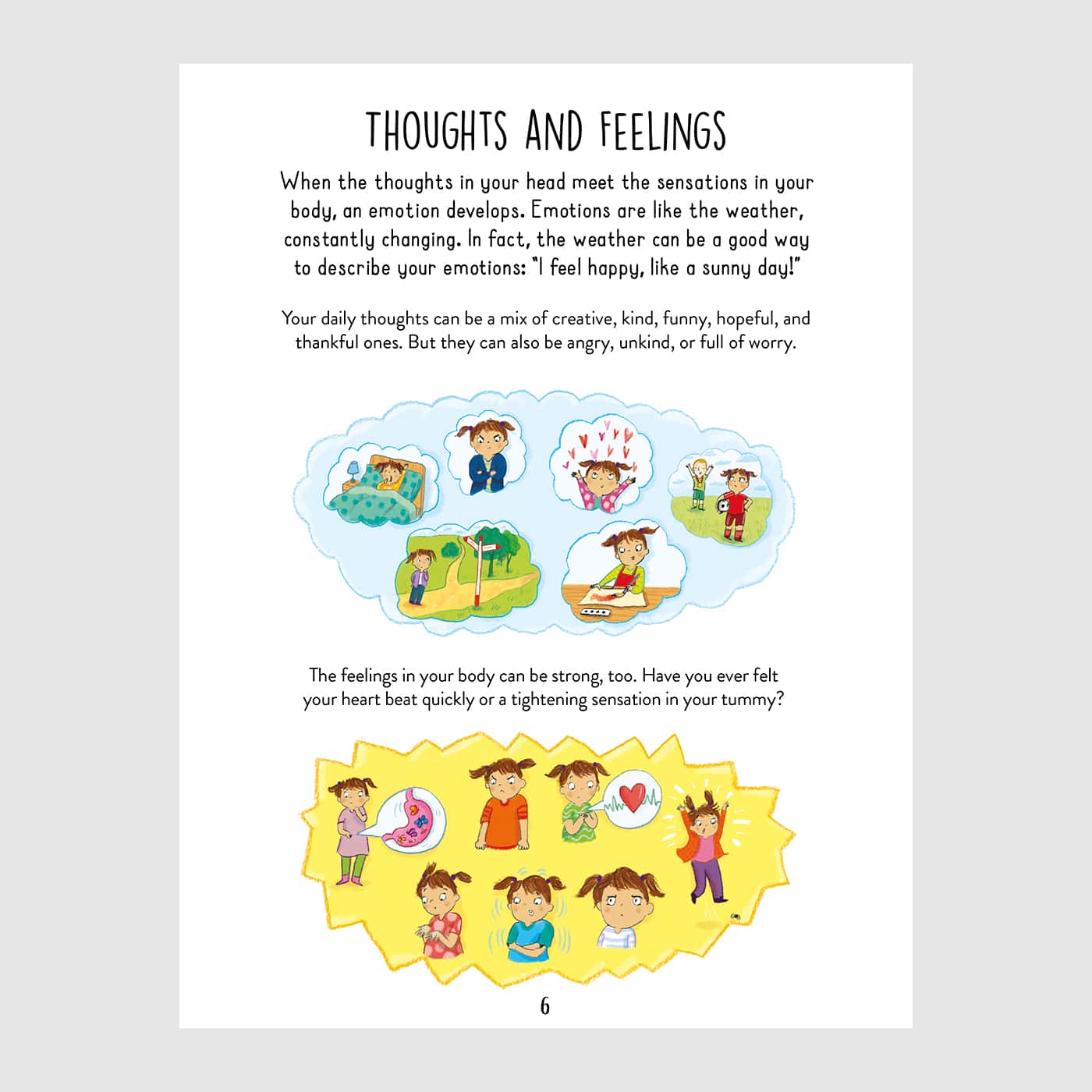 THOUGHTS AND FEELINGS

When the thoughts in your head meet the sensations in your body, an emotion develops. Emotions are like the weather, constantly changing. In fact, the weather can be a good way to describe your emotions: "I feel happy, like a sunny day!"

Your daily thoughts can be a mix of creative, kind, funny, hopeful, and thankful ones. But they can also be angry, unkind, or full of worry.

The feelings in your body can be strong, too. Have you ever felt your heart beat quickly or a tightening sensation in your tummy?

6